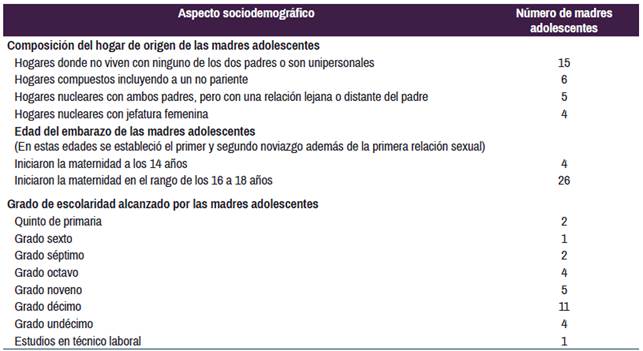 | Aspecto sociodemográfico | Número de madres adolescentes |
|---|---|
| **Composición del hogar de origen de las madres adolescentes** | |
| Hogares donde no viven con ninguno de los dos padres o son unipersonales | 15 |
| Hogares compuestos incluyendo a un no pariente | 6 |
| Hogares nucleares con ambos padres, pero con una relación lejana o distante del padre | 5 |
| Hogares nucleares con jefatura femenina | 4 |
| **Edad del embarazo de las madres adolescentes** (En estas edades se estableció el primer y segundo noviazgo además de la primera relación sexual) | |
| Iniciaron la maternidad a los 14 años | 4 |
| Iniciaron la maternidad en el rango de los 16 a 18 años | 26 |
| **Grado de escolaridad alcanzado por las madres adolescentes** | |
| Quinto de primaria | 2 |
| Grado sexto | 1 |
| Grado séptimo | 2 |
| Grado octavo | 4 |
| Grado noveno | 5 |
| Grado décimo | 11 |
| Grado undécimo | 4 |
| Estudios en técnico laboral | 1 |